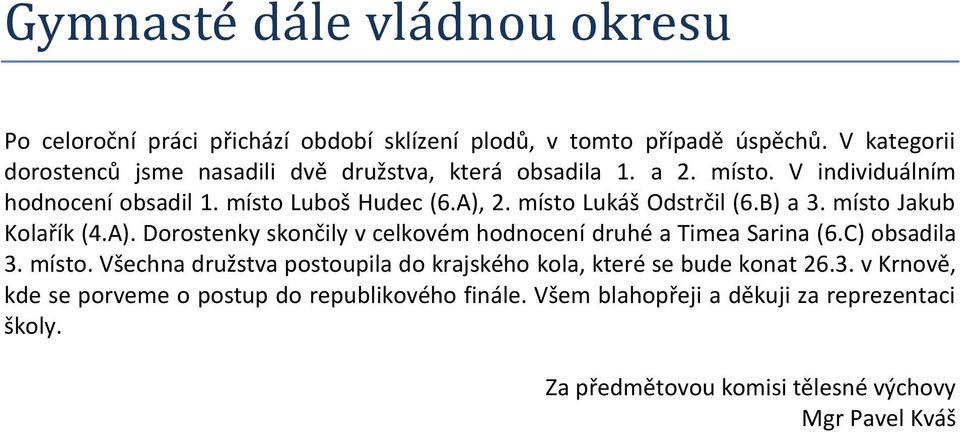 Gymnasté dále vládnou okresu

Po celoroční práci přichází období sklízení plodů, v tomto případě úspěchů. V kategorii dorostenců jsme nasadili dvě družstva, která obsadila 1. a 2. místo. V individuálním hodnocení obsadil 1. místo Luboš Hudec (6.A), 2. místo Lukáš Odstrčil (6.B) a 3. místo Jakub Kolařík (4.A). Dorostenky skončily v celkovém hodnocení druhé a Timea Sarina (6.C) obsadila 3. místo. Všechna družstva postoupila do krajského kola, které se bude konat 26.3. v Krnově, kde se porveme o postup do republikového finále. Všem blahopřeji a děkuji za reprezentaci školy.

Za předmětovou komisi tělesné výchovy
Mgr Pavel Kváš